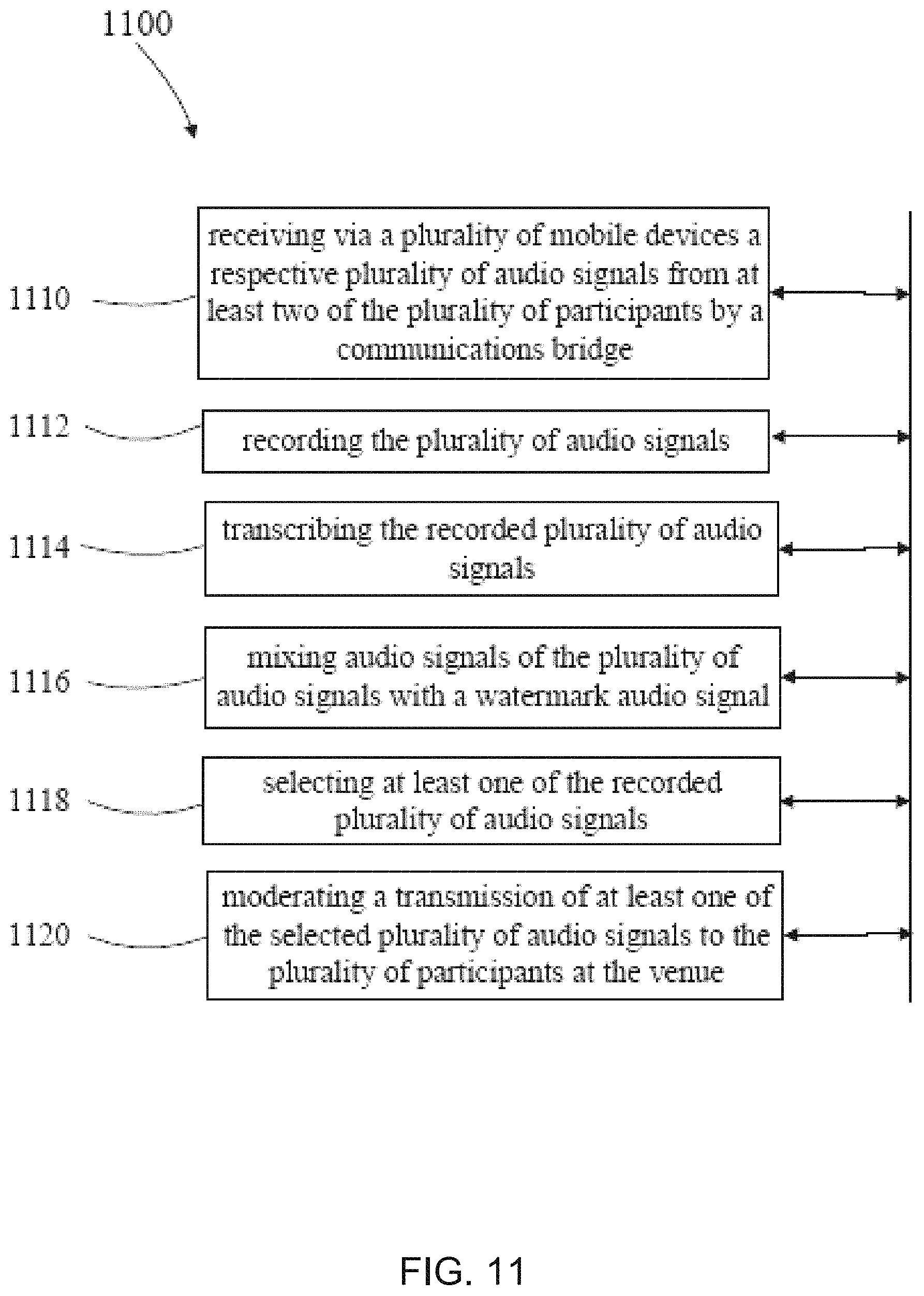 1100

1110

receiving via a plurality of mobile devices a respective plurality of audio signals from at least two of the plurality of participants by a communications bridge

1112

recording the plurality of audio signals

1114

transcribing the recorded plurality of audio signals

1116

mixing audio signals of the plurality of audio signals with a watermark audio signal

1118

selecting at least one of the recorded plurality of audio signals

1120

moderating a transmission of at least one of the selected plurality of audio signals to the plurality of participants at the venue

FIG. 11